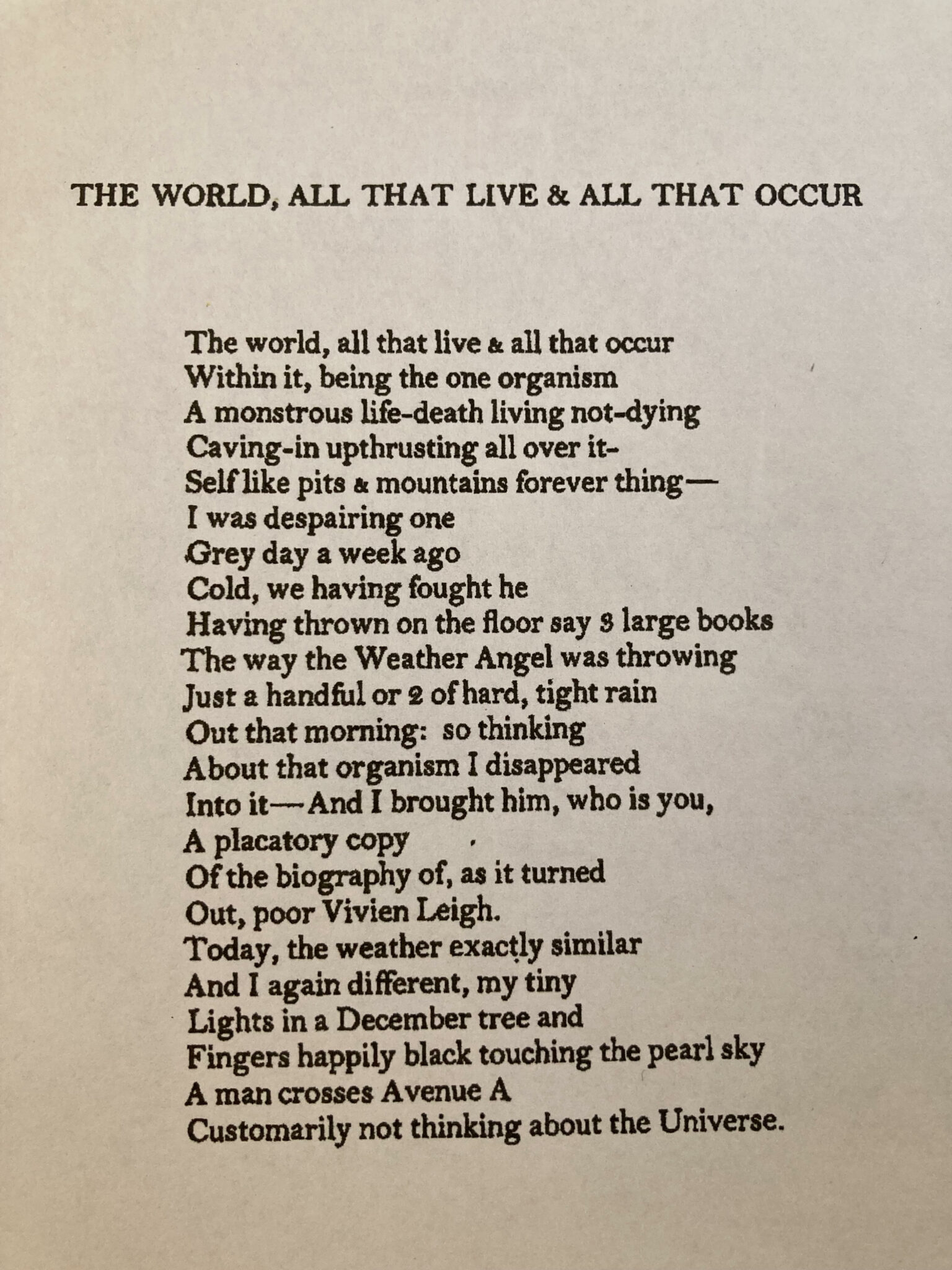 THE WORLD, ALL THAT LIVE & ALL THAT OCCUR

The world, all that live & all that occur
Within it, being the one organism
A monstrous life-death living not-dying
Caving-in upthrusting all over it-
Self like pits & mountains forever thing—
I was despairing one
Grey day a week ago
Cold, we having fought he
Having thrown on the floor say 3 large books
The way the Weather Angel was throwing
Just a handful or 2 of hard, tight rain
Out that morning: so thinking
About that organism I disappeared
Into it—And I brought him, who is you,
A placatory copy
Of the biography of, as it turned
Out, poor Vivien Leigh.
Today, the weather exactly similar
And I again different, my tiny
Lights in a December tree and
Fingers happily black touching the pearl sky
A man crosses Avenue A
Customarily not thinking about the Universe.